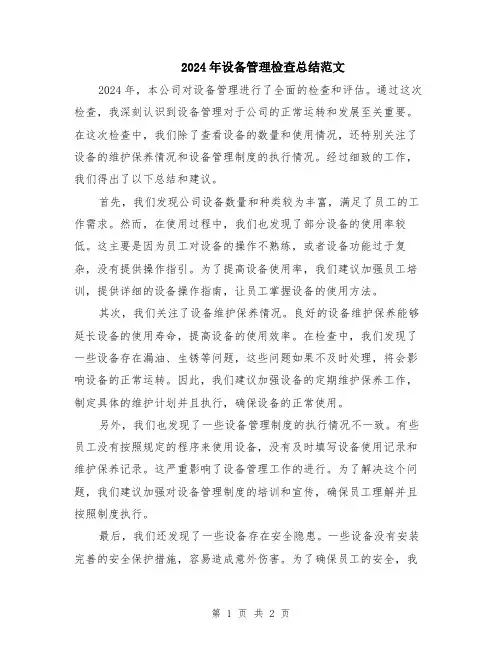 2024年设备管理检查总结范文

2024年，本公司对设备管理进行了全面的检查和评估。通过这次检查，我深刻认识到设备管理对于公司的正常运转和发展至关重要。在这次检查中，我们除了查看设备的数量和使用情况，还特别关注了设备的维护保养情况和设备管理制度的执行情况。经过细致的工作，我们得出了以下总结和建议。

首先，我们发现公司设备数量和种类较为丰富，满足了员工的工作需求。然而，在使用过程中，我们也发现了部分设备的使用率较低。这主要是因为员工对设备的操作不熟练，或者设备功能过于复杂，没有提供操作指引。为了提高设备使用率，我们建议加强员工培训，提供详细的设备操作指南，让员工掌握设备的使用方法。

其次，我们关注了设备维护保养情况。良好的设备维护保养能够延长设备的使用寿命，提高设备的使用效率。在检查中，我们发现了一些设备存在漏油、生锈等问题，这些问题如果不及时处理，将会影响设备的正常运转。因此，我们建议加强设备的定期维护保养工作，制定具体的维护计划并且执行，确保设备的正常使用。

另外，我们也发现了一些设备管理制度的执行情况不一致。有些员工没有按照规定的程序来使用设备，没有及时填写设备使用记录和维护保养记录。这严重影响了设备管理工作的进行。为了解决这个问题，我们建议加强对设备管理制度的培训和宣传，确保员工理解并且按照制度执行。

最后，我们还发现了一些设备存在安全隐患。一些设备没有安装完善的安全保护措施，容易造成意外伤害。为了确保员工的安全，我

第 1 页 共 2 页